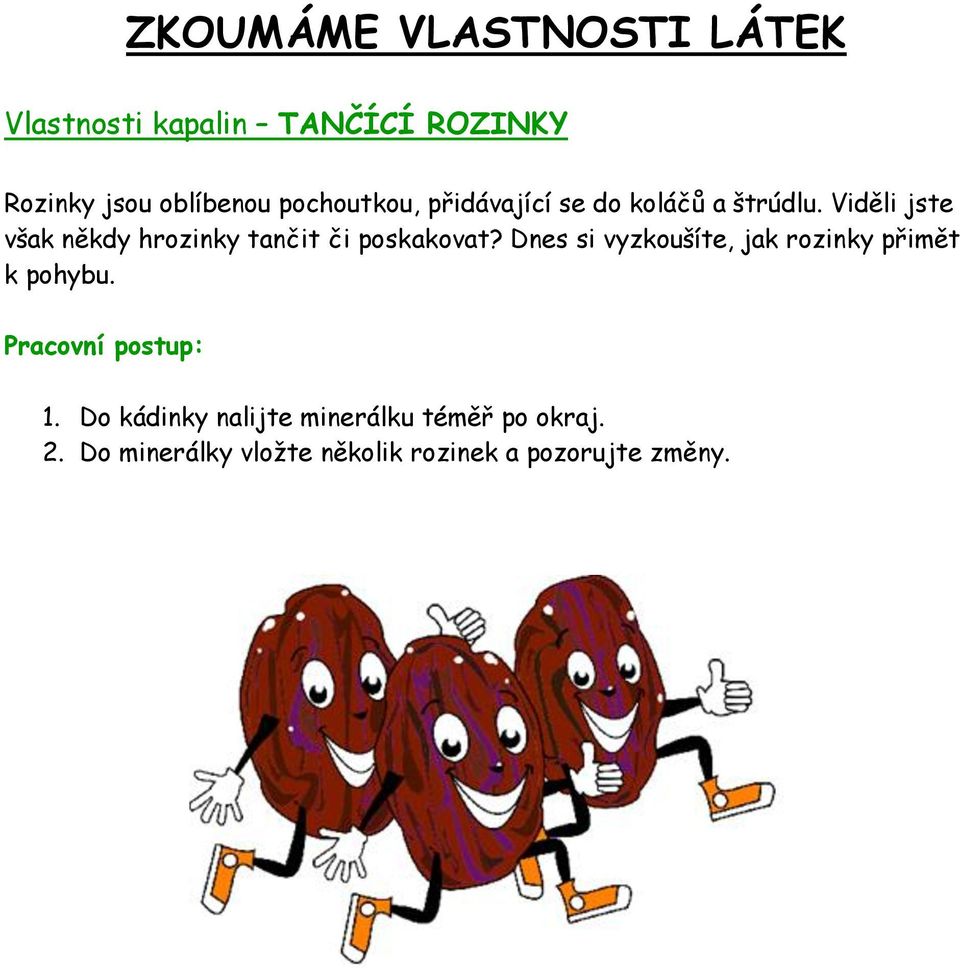 ZKOUMÁME VLASTNOSTI LÁTEK

Vlastnosti kapalin – TANČÍCÍ ROZINKY

Rozinky jsou oblíbenou pochoutkou, přidávající se do koláčů a štrúdlu. Viděli jste však někdy hrozinky tančit či poskakovat? Dnes si vyzkoušíte, jak rozinky přimět k pohybu.

Pracovní postup:

1. Do kádinky nalijte minerálku téměř po okraj.
2. Do minerálky vložte několik rozinek a pozorujte změny.